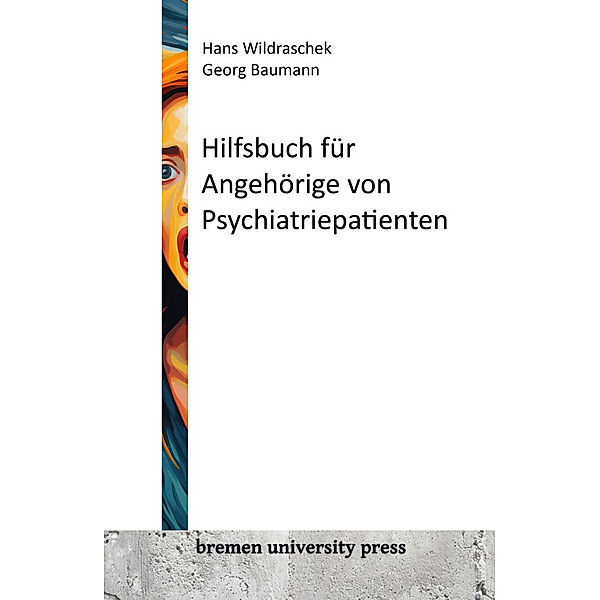 Hans Wildraschek
Georg Baumann

Hilfsbuch für Angehörige von Psychiatriepatienten

bremen university press